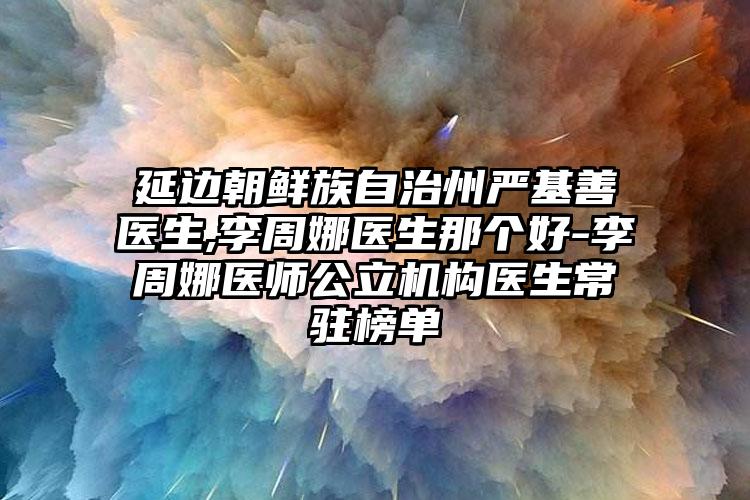 延边朝鲜族自治州严基善医生,李周娜医生那个好-李周娜医师公立机构医生常驻榜单